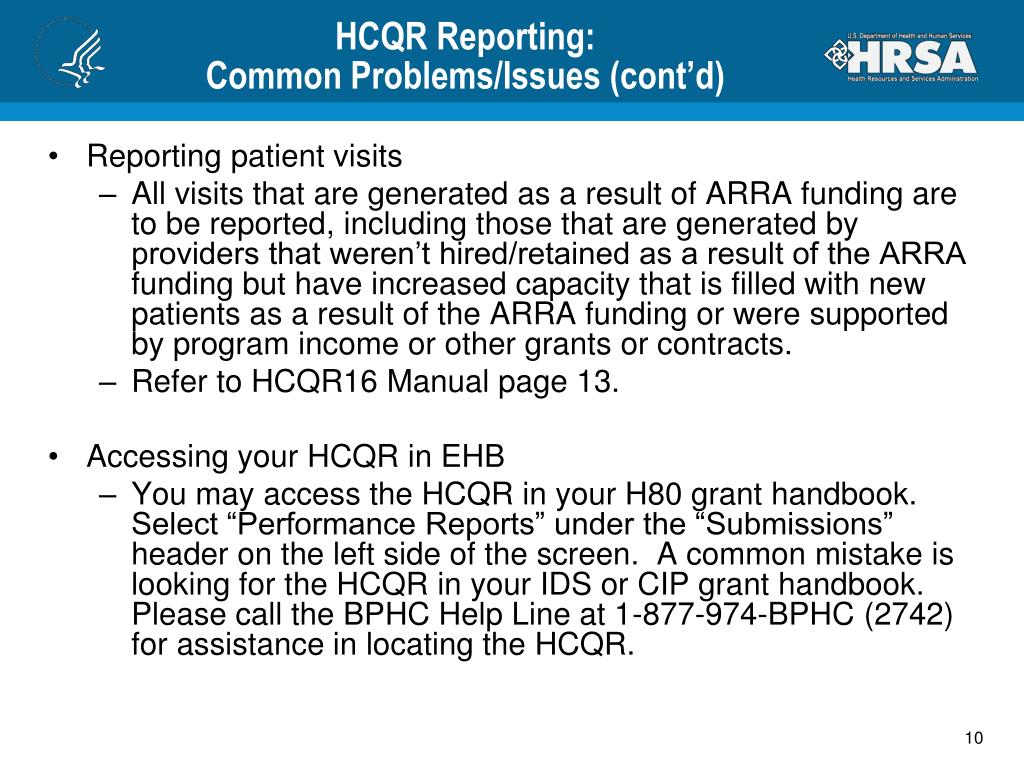 HCQR Reporting:
Common Problems/Issues (cont'd)

U.S. Department of Health and Human Services
HRSA
Health Resources and Services Administration

• Reporting patient visits
– All visits that are generated as a result of ARRA funding are to be reported, including those that are generated by providers that weren't hired/retained as a result of the ARRA funding but have increased capacity that is filled with new patients as a result of the ARRA funding or were supported by program income or other grants or contracts.
– Refer to HCQR16 Manual page 13.

• Accessing your HCQR in EHB
– You may access the HCQR in your H80 grant handbook. Select "Performance Reports" under the "Submissions" header on the left side of the screen. A common mistake is looking for the HCQR in your IDS or CIP grant handbook. Please call the BPHC Help Line at 1-877-974-BPHC (2742) for assistance in locating the HCQR.

10